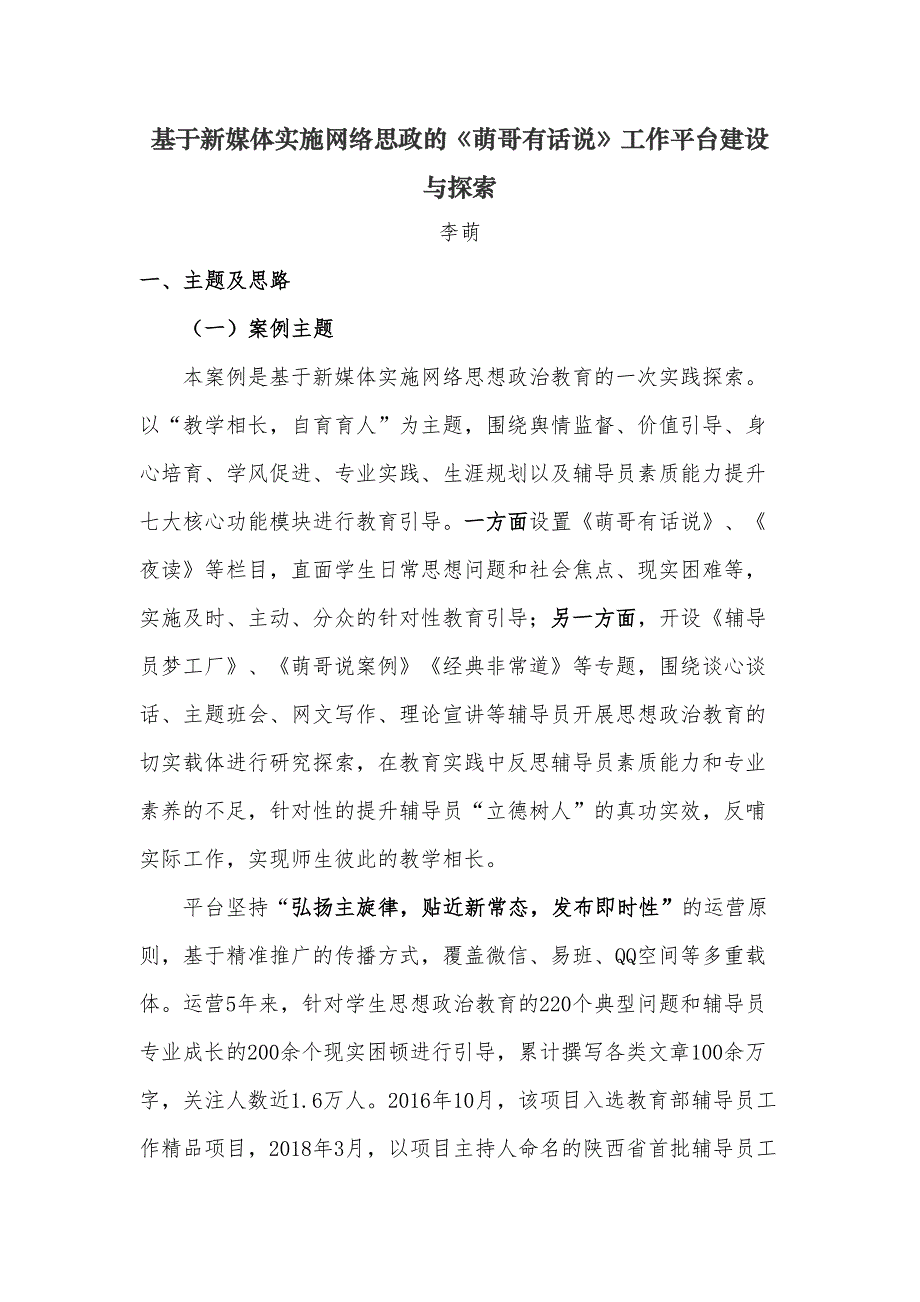 基于新媒体实施网络思政的《萌哥有话说》工作平台建设与探索

李萌

一、主题及思路

（一）案例主题

本案例是基于新媒体实施网络思想政治教育的一次实践探索。以“教学相长，自育育人”为主题，围绕舆情监督、价值引导、身心培育、学风促进、专业实践、生涯规划以及辅导员素质能力提升七大核心功能模块进行教育引导。一方面设置《萌哥有话说》、《夜读》等栏目，直面学生日常思想问题和社会焦点、现实困难等，实施及时、主动、分众的针对性教育引导；另一方面，开设《辅导员梦工厂》、《萌哥说案例》《经典非常道》等专题，围绕谈心谈话、主题班会、网文写作、理论宣讲等辅导员开展思想政治教育的切实载体进行研究探索，在教育实践中反思辅导员素质能力和专业素养的不足，针对性的提升辅导员“立德树人”的真功实效，反哺实际工作，实现师生彼此的教学相长。

平台坚持“弘扬主旋律，贴近新常态，发布即时性”的运营原则，基于精准推广的传播方式，覆盖微信、易班、QQ空间等多重载体。运营5年来，针对学生思想政治教育的220个典型问题和辅导员专业成长的200余个现实困顿进行引导，累计撰写各类文章100余万字，关注人数近1.6万人。2016年10月，该项目入选教育部辅导员工作精品项目，2018年3月，以项目主持人命名的陕西省首批辅导员工